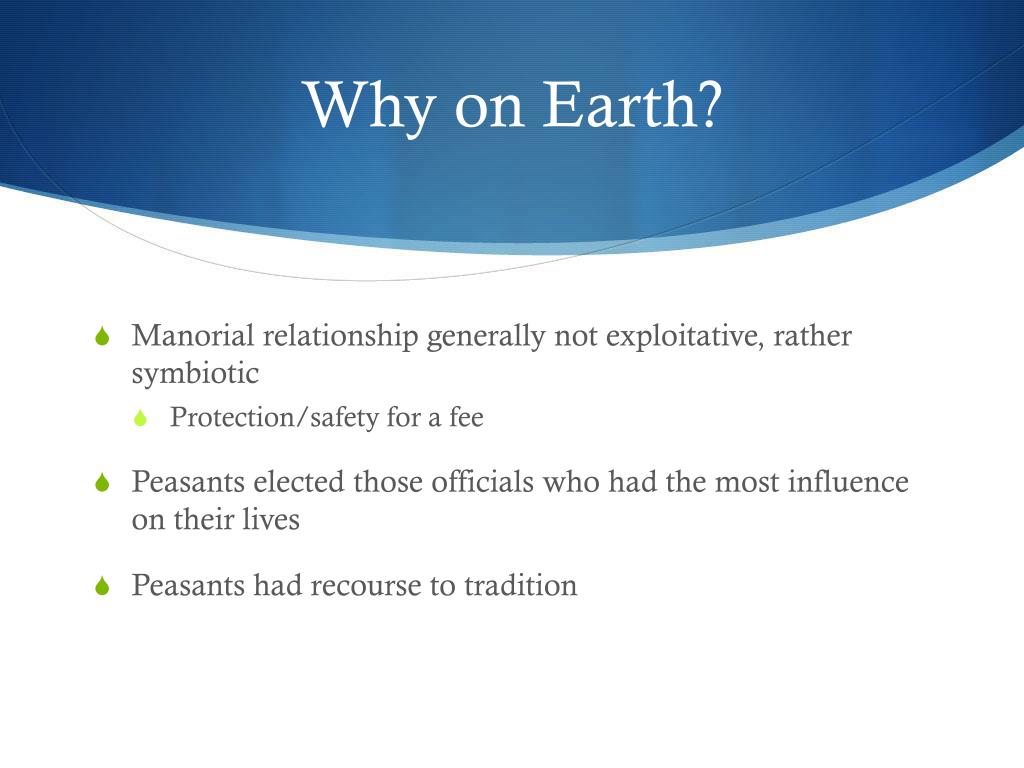 Why on Earth?

Manorial relationship generally not exploitative, rather symbiotic

Protection/safety for a fee

Peasants elected those officials who had the most influence on their lives

Peasants had recourse to tradition